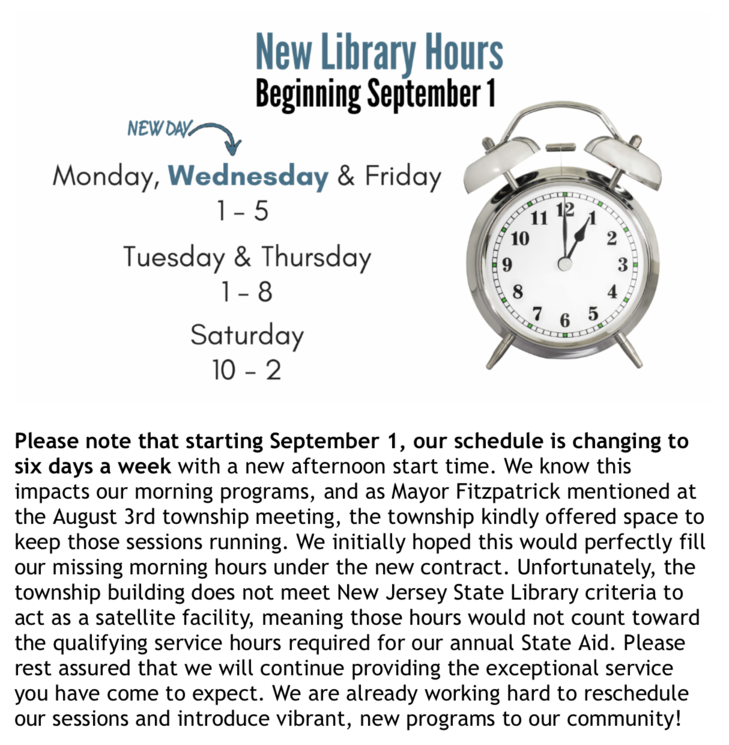 New Library Hours
Beginning September 1

NEW DAY

Monday, Wednesday & Friday
1 - 5
Tuesday & Thursday
1 - 8
Saturday
10 - 2

11 12 1 2 3 4 5 6 7 8 9 10

Please note that starting September 1, our schedule is changing to six days a week with a new afternoon start time. We know this impacts our morning programs, and as Mayor Fitzpatrick mentioned at the August 3rd township meeting, the township kindly offered space to keep those sessions running. We initially hoped this would perfectly fill our missing morning hours under the new contract. Unfortunately, the township building does not meet New Jersey State Library criteria to act as a satellite facility, meaning those hours would not count toward the qualifying service hours required for our annual State Aid. Please rest assured that we will continue providing the exceptional service you have come to expect. We are already working hard to reschedule our sessions and introduce vibrant, new programs to our community!